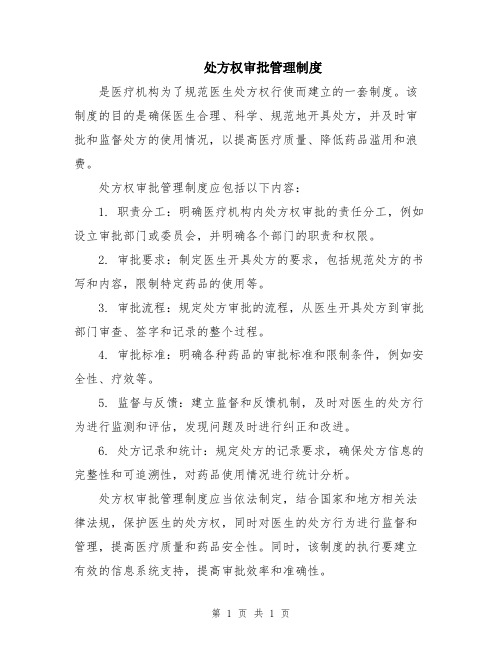 处方权审批管理制度

是医疗机构为了规范医生处方权行使而建立的一套制度。该制度的目的是确保医生合理、科学、规范地开具处方，并及时审批和监督处方的使用情况，以提高医疗质量、降低药品滥用和浪费。

处方权审批管理制度应包括以下内容：

1. 职责分工：明确医疗机构内处方权审批的责任分工，例如设立审批部门或委员会，并明确各个部门的职责和权限。

2. 审批要求：制定医生开具处方的要求，包括规范处方的书写和内容，限制特定药品的使用等。

3. 审批流程：规定处方审批的流程，从医生开具处方到审批部门审查、签字和记录的整个过程。

4. 审批标准：明确各种药品的审批标准和限制条件，例如安全性、疗效等。

5. 监督与反馈：建立监督和反馈机制，及时对医生的处方行为进行监测和评估，发现问题及时进行纠正和改进。

6. 处方记录和统计：规定处方的记录要求，确保处方信息的完整性和可追溯性，对药品使用情况进行统计分析。

处方权审批管理制度应当依法制定，结合国家和地方相关法律法规，保护医生的处方权，同时对医生的处方行为进行监督和管理，提高医疗质量和药品安全性。同时，该制度的执行要建立有效的信息系统支持，提高审批效率和准确性。

第 1 页 共 1 页